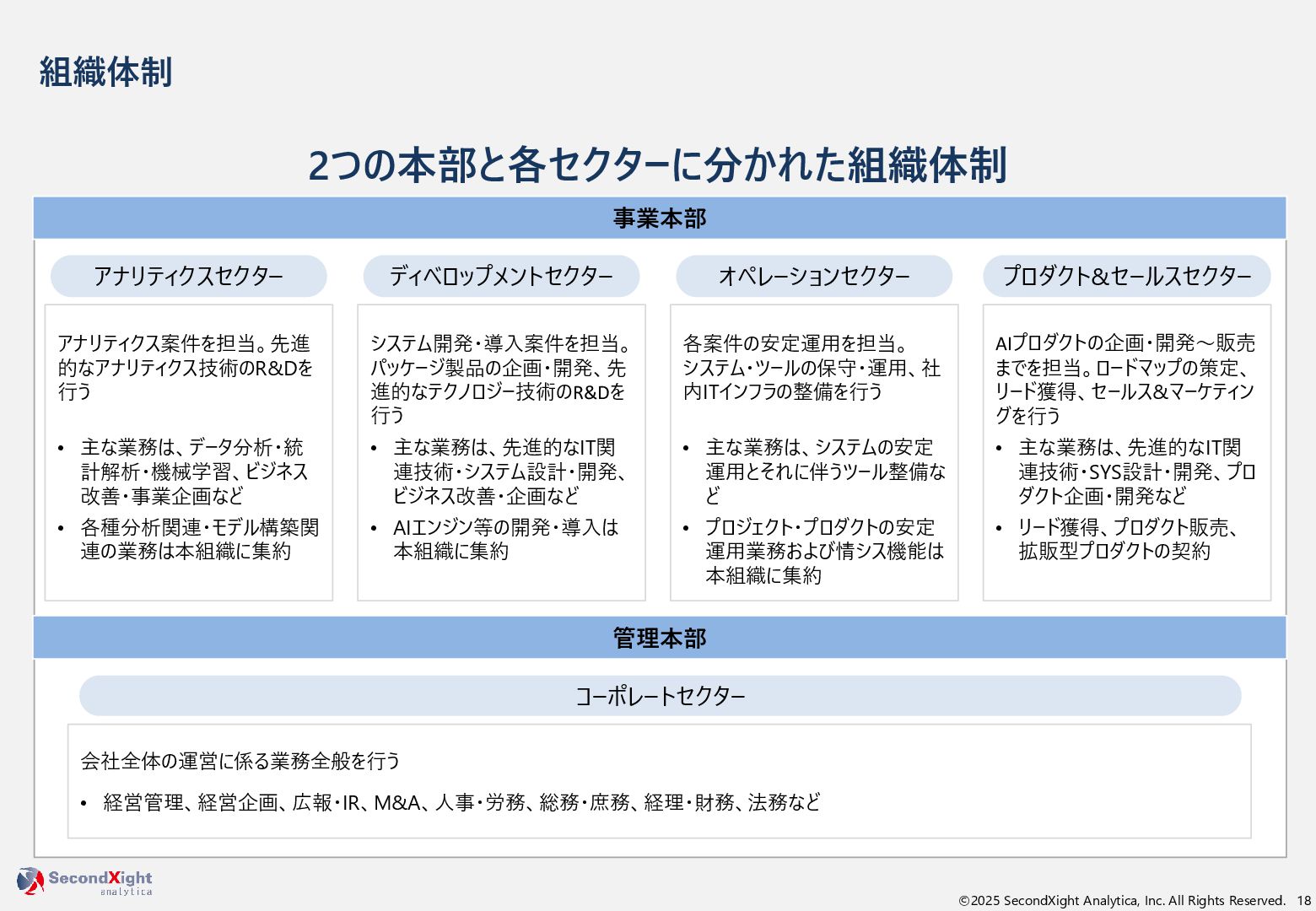 組織体制

2つの本部と各セクターに分かれた組織体制

事業本部

アナリティクスセクター

アナリティクス案件を担当。先進的なアナリティクス技術のR&Dを行う

• 主な業務は、データ分析・統計解析・機械学習、ビジネス改善・事業企画など
• 各種分析関連・モデル構築関連の業務は本組織に集約

ディベロップメントセクター

システム開発・導入案件を担当。パッケージ製品の企画・開発、先進的なテクノロジー技術のR&Dを行う

• 主な業務は、先進的なIT関連技術・システム設計・開発、ビジネス改善・企画など
• AIエンジン等の開発・導入は本組織に集約

オペレーションセクター

各案件の安定運用を担当。システム・ツールの保守・運用、社内ITインフラの整備を行う

• 主な業務は、システムの安定運用とそれに伴うツール整備など
• プロジェクト・プロダクトの安定運用業務および情シス機能は本組織に集約

プロダクト&セールスセクター

AIプロダクトの企画・開発～販売までを担当。ロードマップの策定、リード獲得、セールス&マーケティングを行う

• 主な業務は、先進的なIT関連技術・SYS設計・開発、プロダクト企画・開発など
• リード獲得、プロダクト販売、拡販型プロダクトの契約

管理本部

コーポレートセクター

会社全体の運営に係る業務全般を行う

• 経営管理、経営企画、広報・IR、M&A、人事・労務、総務・庶務、経理・財務、法務など

SecondXight analytica

©2025 SecondXight Analytica, Inc. All Rights Reserved. 18